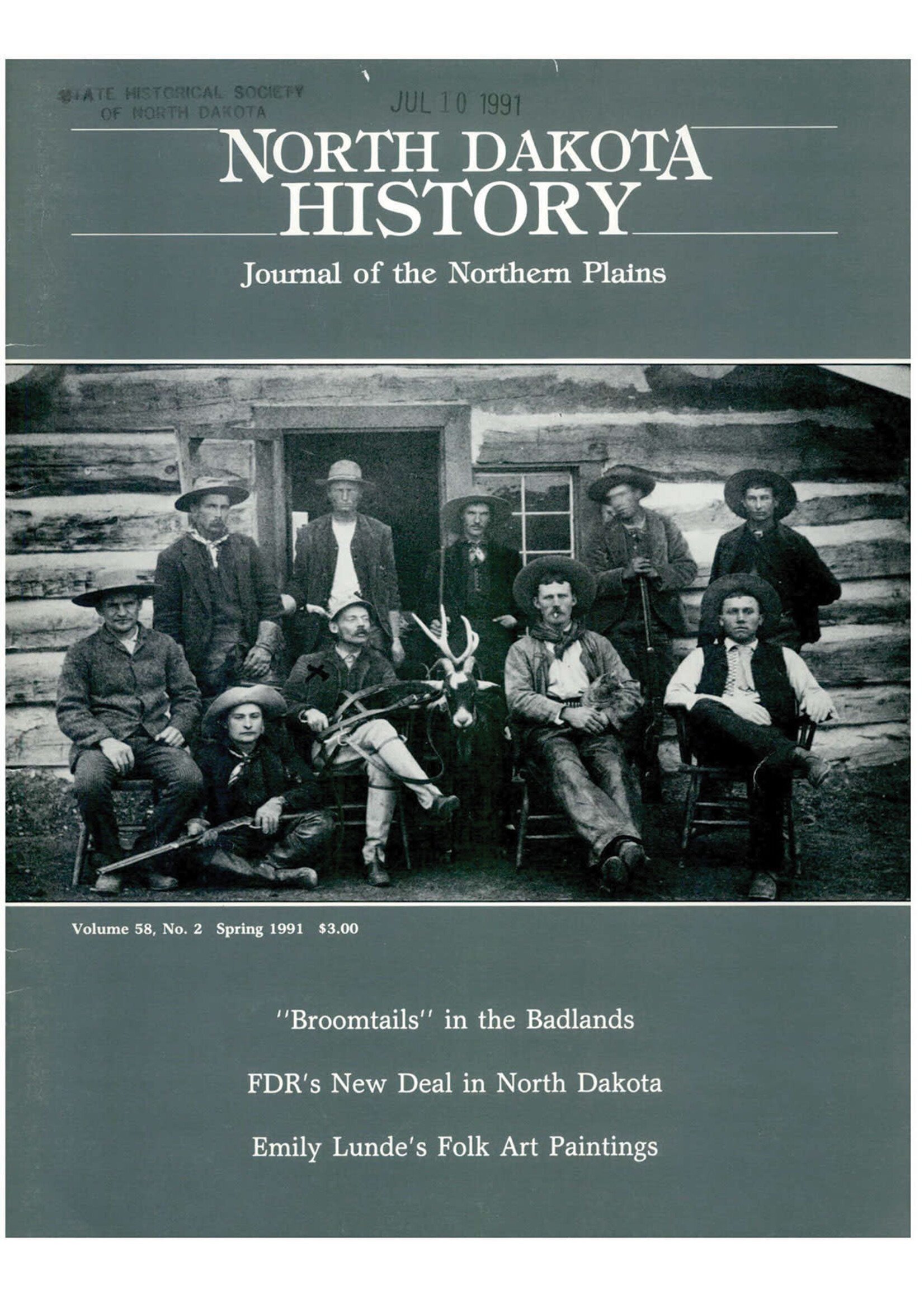 STATE HISTORICAL SOCIETY
OF NORTH DAKOTA

JUL 10 1991

NORTH DAKOTA
HISTORY

Journal of the Northern Plains

Volume 58, No. 2 Spring 1991 $3.00

"Broomtails" in the Badlands

FDR's New Deal in North Dakota

Emily Lunde's Folk Art Paintings